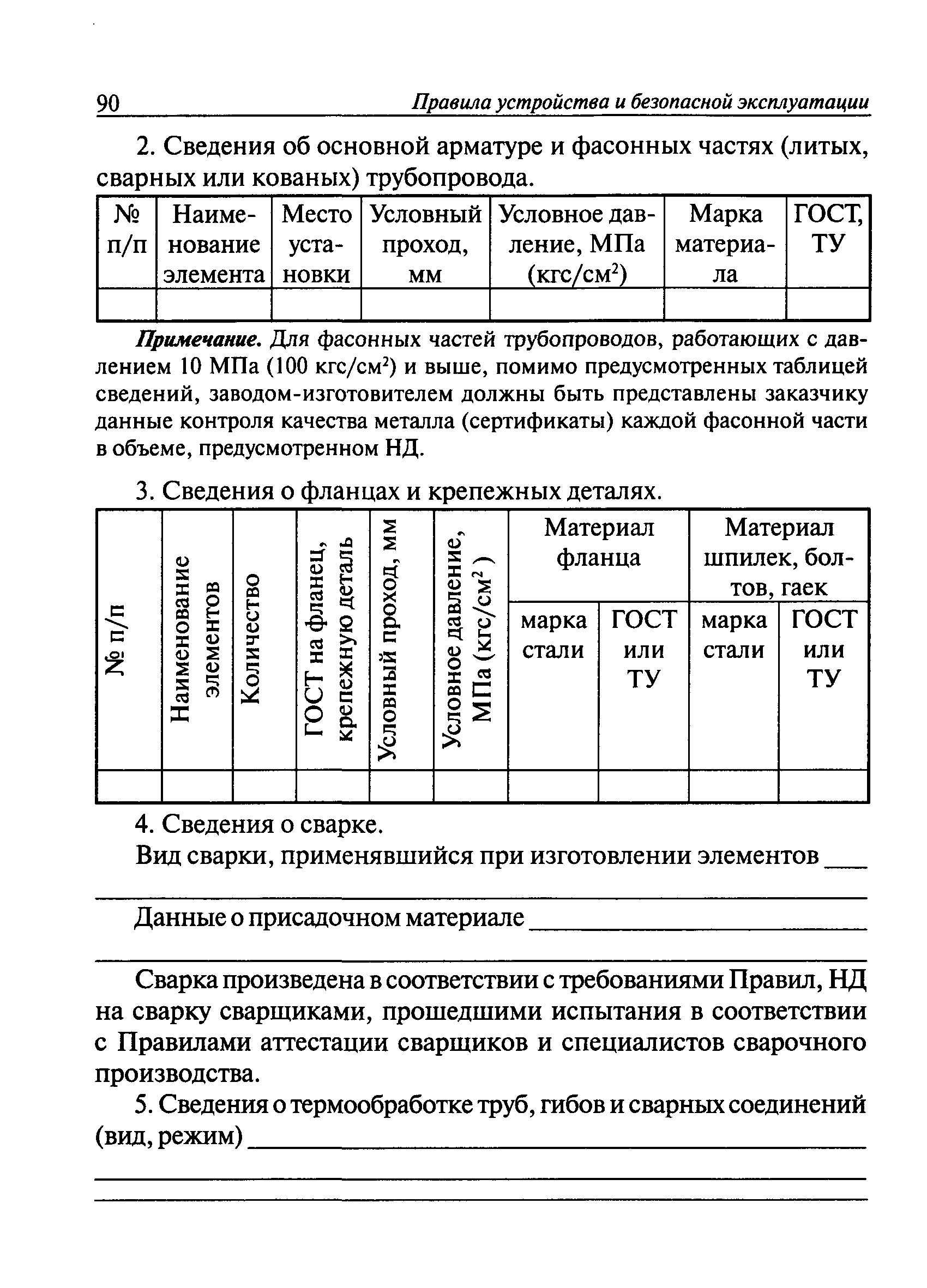 90 Правила устройства и безопасной эксплуатации

2. Сведения об основной арматуре и фасонных частях (литых, сварных или кованых) трубопровода.

| № п/п | Наименование элемента | Место установки | Условный проход, мм | Условное давление, МПа (кгс/см$^2$) | Марка материала | ГОСТ, ТУ |
|---|---|---|---|---|---|---|
| | | | | | | |

Примечание. Для фасонных частей трубопроводов, работающих с давлением 10 МПа (100 кгс/см$^2$) и выше, помимо предусмотренных таблицей сведений, заводом-изготовителем должны быть представлены заказчику данные контроля качества металла (сертификаты) каждой фасонной части в объеме, предусмотренном НД.

3. Сведения о фланцах и крепежных деталях.

| № п/п | Наименование элементов | Количество | ГОСТ на фланец, крепежную деталь | Условный проход, мм | Условное давление, МПа (кгс/см$^2$) | Материал фланца: марка стали | Материал фланца: ГОСТ или ТУ | Материал шпилек, болтов, гаек: марка стали | Материал шпилек, болтов, гаек: ГОСТ или ТУ |
|---|---|---|---|---|---|---|---|---|---|
| | | | | | | | | | |

4. Сведения о сварке.

Вид сварки, применявшийся при изготовлении элементов ___

Данные о присадочном материале ___

Сварка произведена в соответствии с требованиями Правил, НД на сварку сварщиками, прошедшими испытания в соответствии с Правилами аттестации сварщиков и специалистов сварочного производства.

5. Сведения о термообработке труб, гибов и сварных соединений (вид, режим) ___